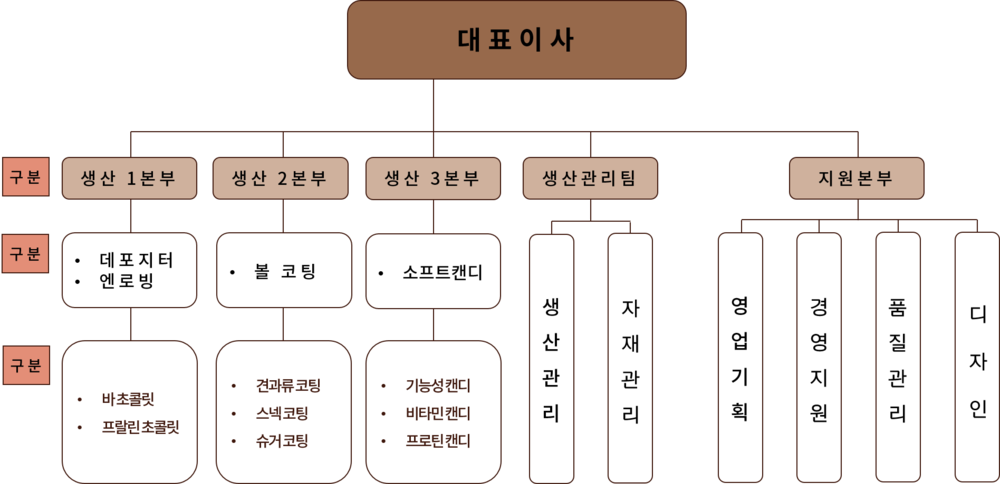 대표이사

구분

생산 1본부

생산 2본부

생산 3본부

생산관리팀

지원본부

구분

• 데포지터
• 엔로빙

• 볼 코팅

• 소프트캔디

생산관리

자재관리

영업기획

경영지원

품질관리

디자인

구분

• 바초콜릿
• 프랄린초콜릿

• 견과류코팅
• 스넥코팅
• 슈거코팅

• 기능성캔디
• 비타민캔디
• 프로틴캔디